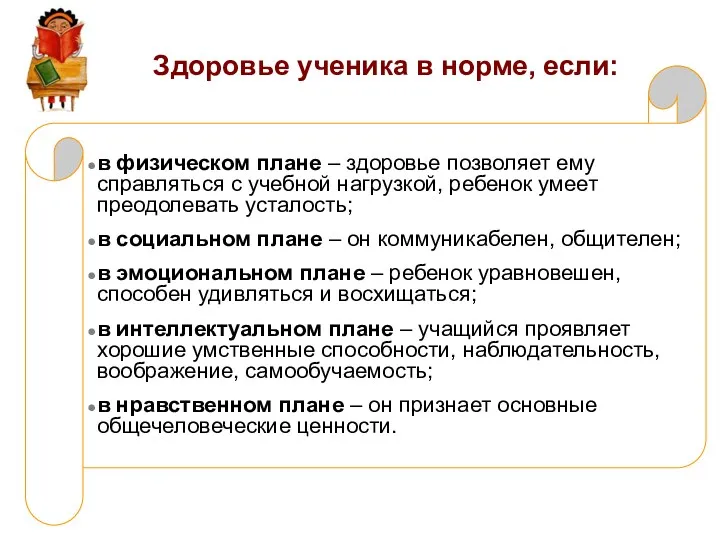 Здоровье ученика в норме, если:

в физическом плане – здоровье позволяет ему справляться с учебной нагрузкой, ребенок умеет преодолевать усталость;

в социальном плане – он коммуникабелен, общителен;

в эмоциональном плане – ребенок уравновешен, способен удивляться и восхищаться;

в интеллектуальном плане – учащийся проявляет хорошие умственные способности, наблюдательность, воображение, самообучаемость;

в нравственном плане – он признает основные общечеловеческие ценности.